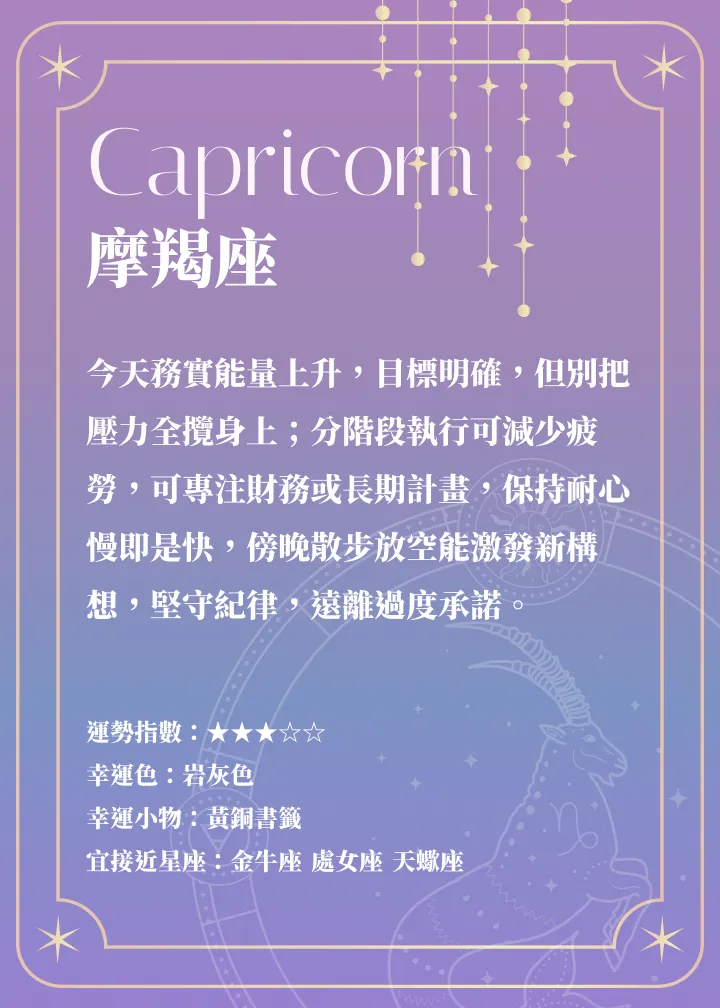 Capricorn
摩羯座

今天務實能量上升，目標明確，但別把壓力全攬身上；分階段執行可減少疲勞，可專注財務或長期計畫，保持耐心慢即是快，傍晚散步放空能激發新構想，堅守紀律，遠離過度承諾。

運勢指數：★★★☆☆
幸運色：岩灰色
幸運小物：黃銅書籤
宜接近星座：金牛座 處女座 天蠍座